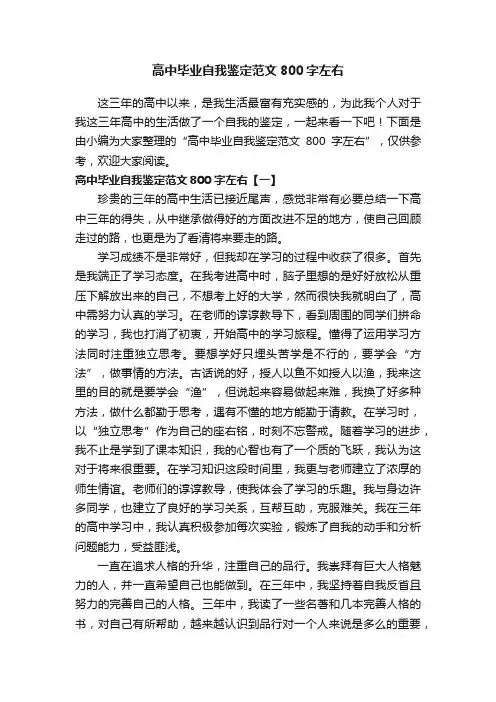 高中毕业自我鉴定范文 800 字左右

这三年的高中以来，是我生活最富有充实感的，为此我个人对于我这三年高中的生活做了一个自我的鉴定，一起来看一下吧！下面是由小编为大家整理的“高中毕业自我鉴定范文 800 字左右”，仅供参考，欢迎大家阅读。

高中毕业自我鉴定范文 800 字左右【一】

珍贵的三年的高中生活已接近尾声，感觉非常有必要总结一下高中三年的得失，从中继承做得好的方面改进不足的地方，使自己回顾走过的路，也更是为了看清将来要走的路。

学习成绩不是非常好，但我却在学习的过程中收获了很多。首先是我端正了学习态度。在我考进高中时，脑子里想的是好好放松从重压下解放出来的自己，不想考上好的大学，然而很快我就明白了，高中需努力认真的学习。在老师的谆谆教导下，看到周围的同学们拼命的学习，我也打消了初衷，开始高中的学习旅程。懂得了运用学习方法同时注重独立思考。要想学好只埋头苦学是不行的，要学会“方法”，做事情的方法。古话说的好，授人以鱼不如授人以渔，我来这里的目的就是要学会“渔”，但说起来容易做起来难，我换了好多种方法，做什么都勤于思考，遇有不懂的地方能勤于请教。在学习时，以“独立思考”作为自己的座右铭，时刻不忘警戒。随着学习的进步，我不止是学到了课本知识，我的心智也有了一个质的飞跃，我认为这对于将来很重要。在学习知识这段时间里，我更与老师建立了浓厚的师生情谊。老师们的谆谆教导，使我体会了学习的乐趣。我与身边许多同学，也建立了良好的学习关系，互帮互助，克服难关。我在三年的高中学习中，我认真积极参加每次实验，锻炼了自我的动手和分析问题能力，受益匪浅。

一直在追求人格的升华，注重自己的品行。我崇拜有巨大人格魅力的人，并一直希望自己也能做到。在三年中，我坚持着自我反省且努力的完善自己的人格。三年中，我读了一些名著和几本完善人格的书，对自己有所帮助，越来越认识到品行对一个人来说是多么的重要，